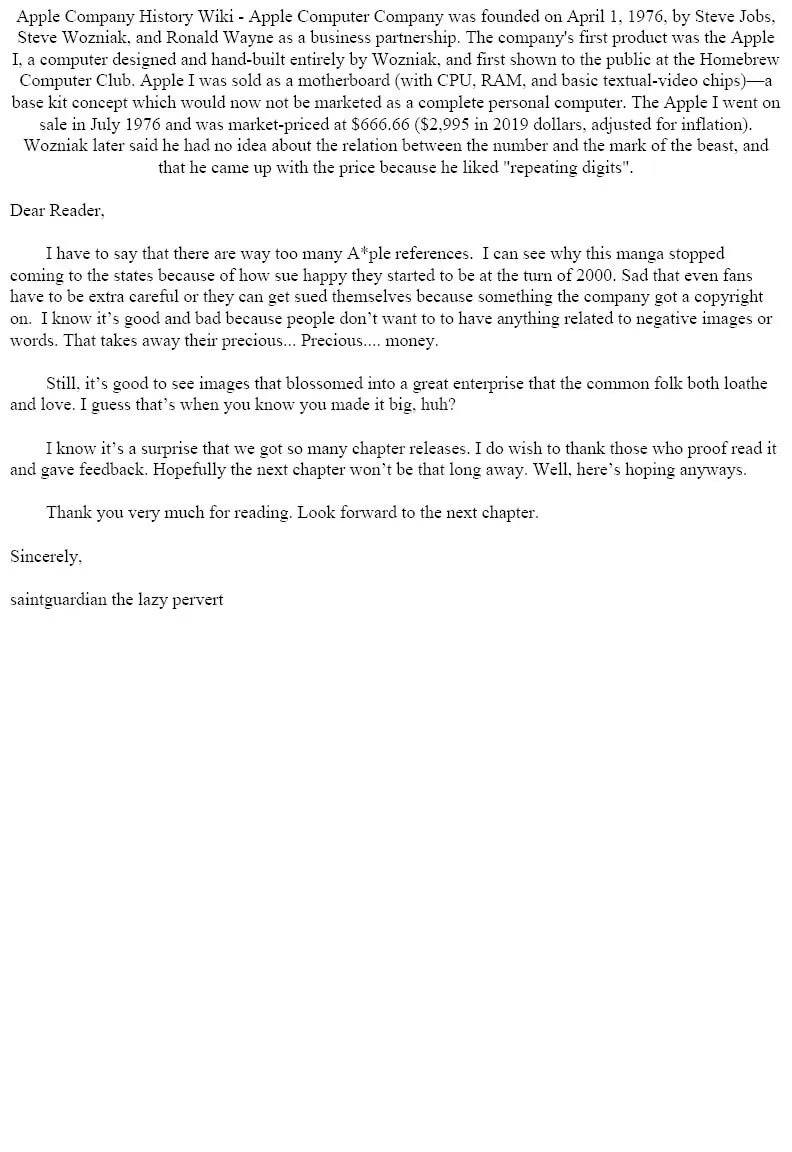 Apple Company History Wiki - Apple Computer Company was founded on April 1, 1976, by Steve Jobs, Steve Wozniak, and Ronald Wayne as a business partnership. The company's first product was the Apple I, a computer designed and hand-built entirely by Wozniak, and first shown to the public at the Homebrew Computer Club. Apple I was sold as a motherboard (with CPU, RAM, and basic textual-video chips)—a base kit concept which would now not be marketed as a complete personal computer. The Apple I went on sale in July 1976 and was market-priced at \$666.66 (\$2,995 in 2019 dollars, adjusted for inflation). Wozniak later said he had no idea about the relation between the number and the mark of the beast, and that he came up with the price because he liked "repeating digits".

Dear Reader,

I have to say that there are way too many A*ple references. I can see why this manga stopped coming to the states because of how sue happy they started to be at the turn of 2000. Sad that even fans have to be extra careful or they can get sued themselves because something the company got a copyright on. I know it's good and bad because people don't want to to have anything related to negative images or words. That takes away their precious... Precious.... money.

Still, it's good to see images that blossomed into a great enterprise that the common folk both loathe and love. I guess that's when you know you made it big, huh?

I know it's a surprise that we got so many chapter releases. I do wish to thank those who proof read it and gave feedback. Hopefully the next chapter won't be that long away. Well, here's hoping anyways.

Thank you very much for reading. Look forward to the next chapter.

Sincerely,

saintguardian the lazy pervert